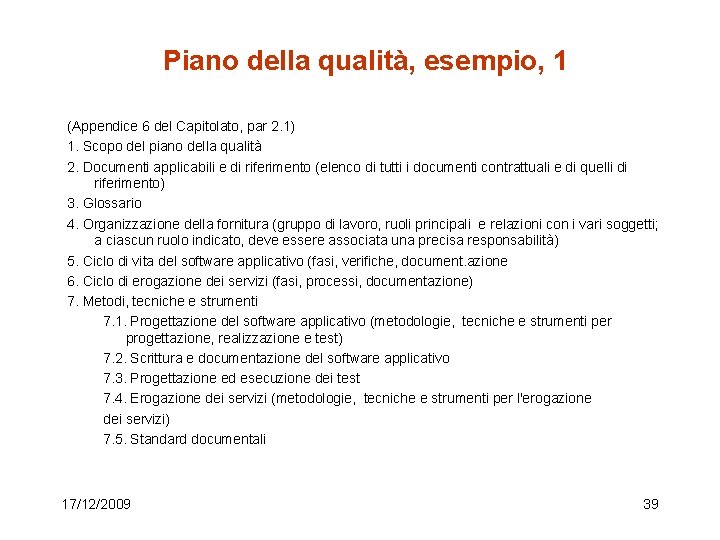 Piano della qualità, esempio, 1

(Appendice 6 del Capitolato, par 2.1)

1. Scopo del piano della qualità

2. Documenti applicabili e di riferimento (elenco di tutti i documenti contrattuali e di quelli di riferimento)

3. Glossario

4. Organizzazione della fornitura (gruppo di lavoro, ruoli principali e relazioni con i vari soggetti; a ciascun ruolo indicato, deve essere associata una precisa responsabilità)

5. Ciclo di vita del software applicativo (fasi, verifiche, document.azione

6. Ciclo di erogazione dei servizi (fasi, processi, documentazione)

7. Metodi, tecniche e strumenti

7.1. Progettazione del software applicativo (metodologie, tecniche e strumenti per progettazione, realizzazione e test)

7.2. Scrittura e documentazione del software applicativo

7.3. Progettazione ed esecuzione dei test

7.4. Erogazione dei servizi (metodologie, tecniche e strumenti per l'erogazione dei servizi)

7.5. Standard documentali

17/12/2009

39